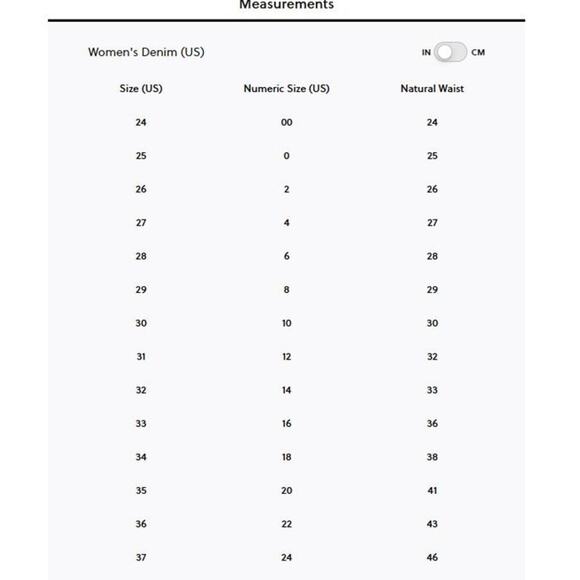 Measurements

Women's Denim (US)

IN CM

| Size (US) | Numeric Size (US) | Natural Waist |
|---|---|---|
| 24 | 00 | 24 |
| 25 | 0 | 25 |
| 26 | 2 | 26 |
| 27 | 4 | 27 |
| 28 | 6 | 28 |
| 29 | 8 | 29 |
| 30 | 10 | 30 |
| 31 | 12 | 32 |
| 32 | 14 | 33 |
| 33 | 16 | 36 |
| 34 | 18 | 38 |
| 35 | 20 | 41 |
| 36 | 22 | 43 |
| 37 | 24 | 46 |